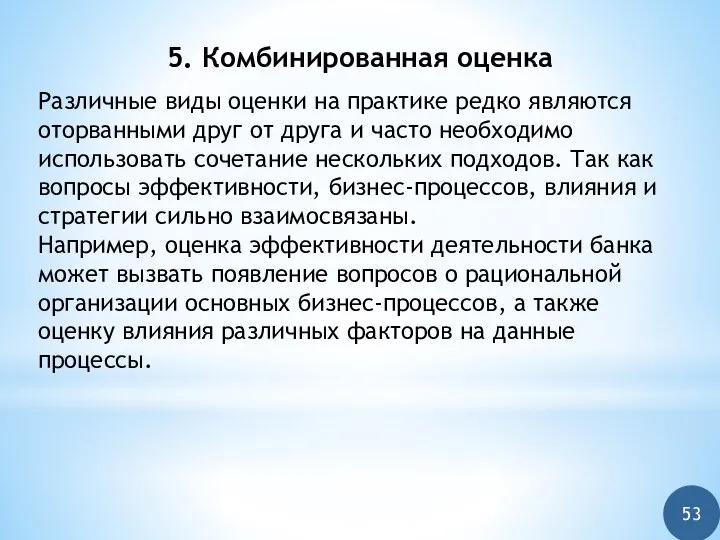 5. Комбинированная оценка

Различные виды оценки на практике редко являются оторванными друг от друга и часто необходимо использовать сочетание нескольких подходов. Так как вопросы эффективности, бизнес-процессов, влияния и стратегии сильно взаимосвязаны.
Например, оценка эффективности деятельности банка может вызвать появление вопросов о рациональной организации основных бизнес-процессов, а также оценку влияния различных факторов на данные процессы.

53